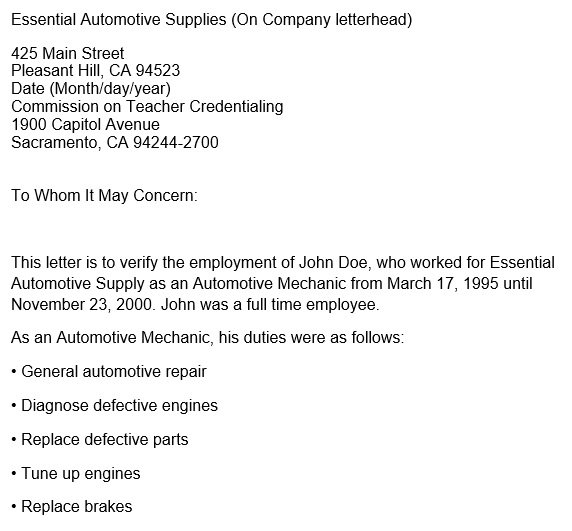 Essential Automotive Supplies (On Company letterhead)

425 Main Street
Pleasant Hill, CA 94523
Date (Month/day/year)
Commission on Teacher Credentialing
1900 Capitol Avenue
Sacramento, CA 94244-2700

To Whom It May Concern:

This letter is to verify the employment of John Doe, who worked for Essential Automotive Supply as an Automotive Mechanic from March 17, 1995 until November 23, 2000. John was a full time employee.

As an Automotive Mechanic, his duties were as follows:

• General automotive repair

• Diagnose defective engines

• Replace defective parts

• Tune up engines

• Replace brakes